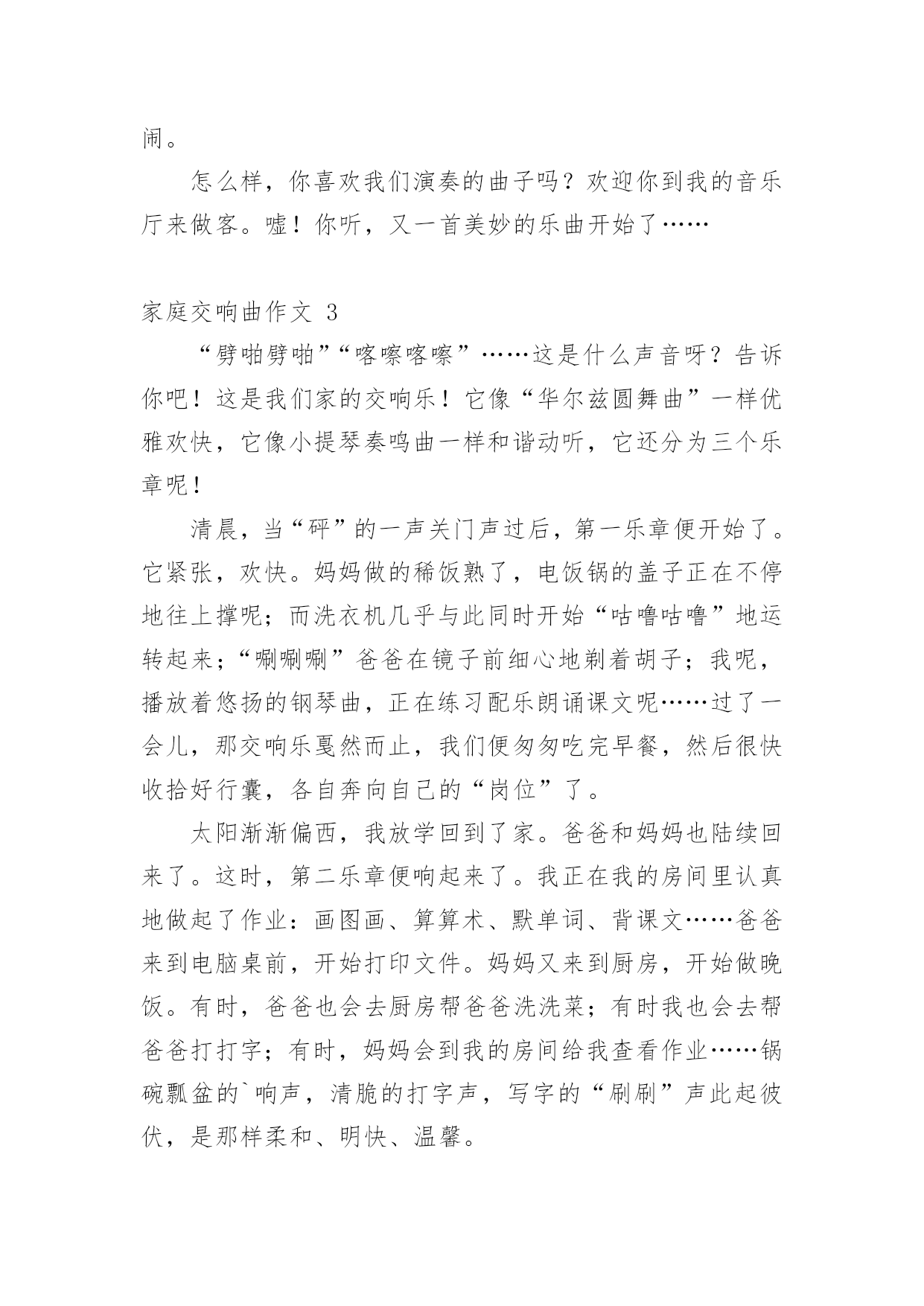 闹。

怎么样，你喜欢我们演奏的曲子吗？欢迎你到我的音乐厅来做客。嘘！你听，又一首美妙的乐曲开始了……

家庭交响曲作文 3

“劈啪劈啪”“喀嚓喀嚓”……这是什么声音呀？告诉你吧！这是我们家的交响乐！它像“华尔兹圆舞曲”一样优雅欢快，它像小提琴奏鸣曲一样和谐动听，它还分为三个乐章呢！

清晨，当“砰”的一声关门声过后，第一乐章便开始了。它紧张，欢快。妈妈做的稀饭熟了，电饭锅的盖子正在不停地往上撑呢；而洗衣机几乎与此同时开始“咕噜咕噜”地运转起来；“唰唰唰”爸爸在镜子前细心地剃着胡子；我呢，播放着悠扬的钢琴曲，正在练习配乐朗诵课文呢……过了一会儿，那交响乐戛然而止，我们便匆匆吃完早餐，然后很快收拾好行囊，各自奔向自己的“岗位”了。

太阳渐渐偏西，我放学回到了家。爸爸和妈妈也陆续回来了。这时，第二乐章便响起来了。我正在我的房间里认真地做起了作业：画图画、算算术、默单词、背课文……爸爸来到电脑桌前，开始打印文件。妈妈又来到厨房，开始做晚饭。有时，爸爸也会去厨房帮爸爸洗洗菜；有时我也会去帮爸爸打打字；有时，妈妈会到我的房间给我查看作业……锅碗瓢盆的`响声，清脆的打字声，写字的“刷刷”声此起彼伏，是那样柔和、明快、温馨。